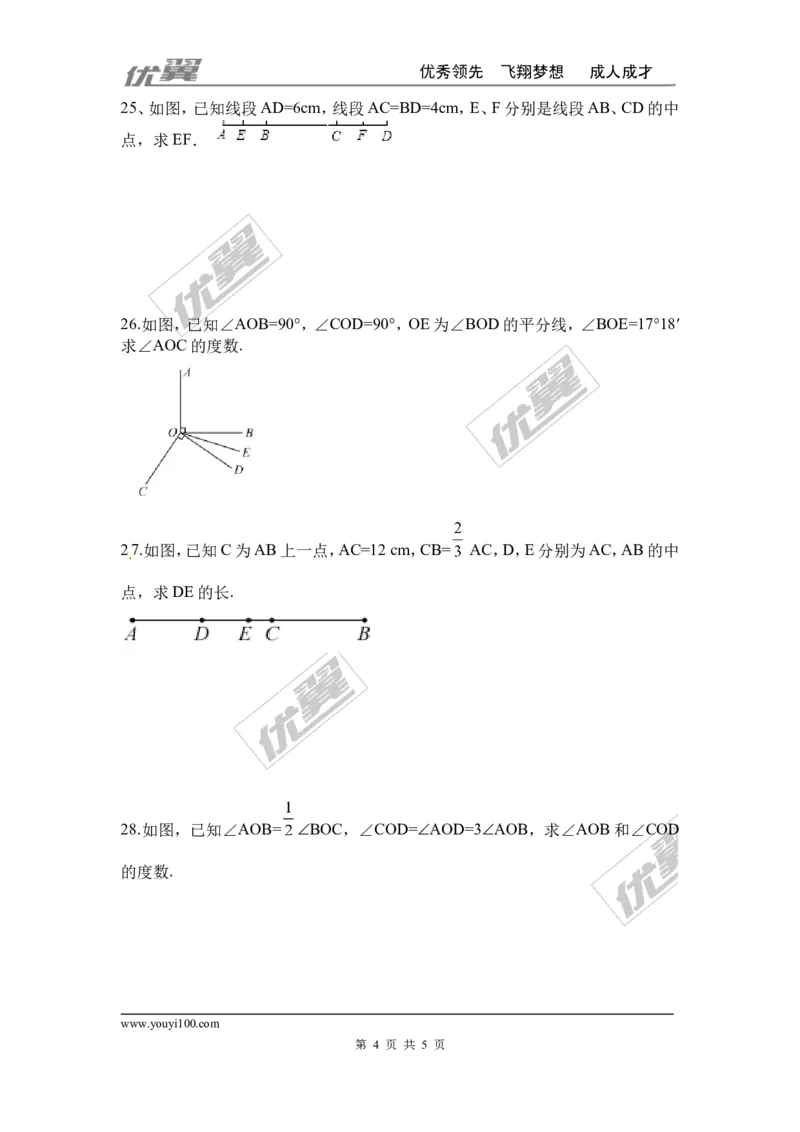 优翼　　优秀领先　飞翔梦想　成人成才

25、如图，已知线段 AD=6cm，线段 AC=BD=4cm，E、F 分别是线段 AB、CD 的中点，求 EF．

A　E　B　　C　F　D

优翼

26.如图，已知∠AOB=90°，∠COD=90°，OE 为∠BOD 的平分线，∠BOE=17°18′ 求∠AOC 的度数.

A
O　B
E
D
C

优翼

27.如图，已知 C 为 AB 上一点，AC=12 cm，CB=$\frac{2}{3}$ AC，D，E 分别为 AC，AB 的中点，求 DE 的长.

A　D　E　C　B

优翼

28.如图，已知∠AOB=$\frac{1}{2}$∠BOC，∠COD=∠AOD=3∠AOB，求∠AOB 和∠COD 的度数.

优翼

www.youyi100.com

第 4 页 共 5 页